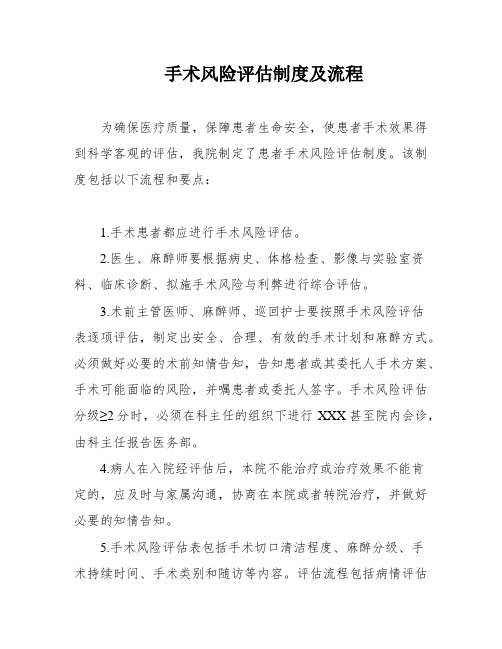 手术风险评估制度及流程

为确保医疗质量，保障患者生命安全，使患者手术效果得到科学客观的评估，我院制定了患者手术风险评估制度。该制度包括以下流程和要点：

1.手术患者都应进行手术风险评估。

2.医生、麻醉师要根据病史、体格检查、影像与实验室资料、临床诊断、拟施手术风险与利弊进行综合评估。

3.术前主管医师、麻醉师、巡回护士要按照手术风险评估表逐项评估，制定出安全、合理、有效的手术计划和麻醉方式。必须做好必要的术前知情告知，告知患者或其委托人手术方案、手术可能面临的风险，并嘱患者或委托人签字。手术风险评估分级≥2 分时，必须在科主任的组织下进行 XXX 甚至院内会诊，由科主任报告医务部。

4.病人在入院经评估后，本院不能治疗或治疗效果不能肯定的，应及时与家属沟通，协商在本院或者转院治疗，并做好必要的知情告知。

5.手术风险评估表包括手术切口清洁程度、麻醉分级、手术持续时间、手术类别和随访等内容。评估流程包括病情评估